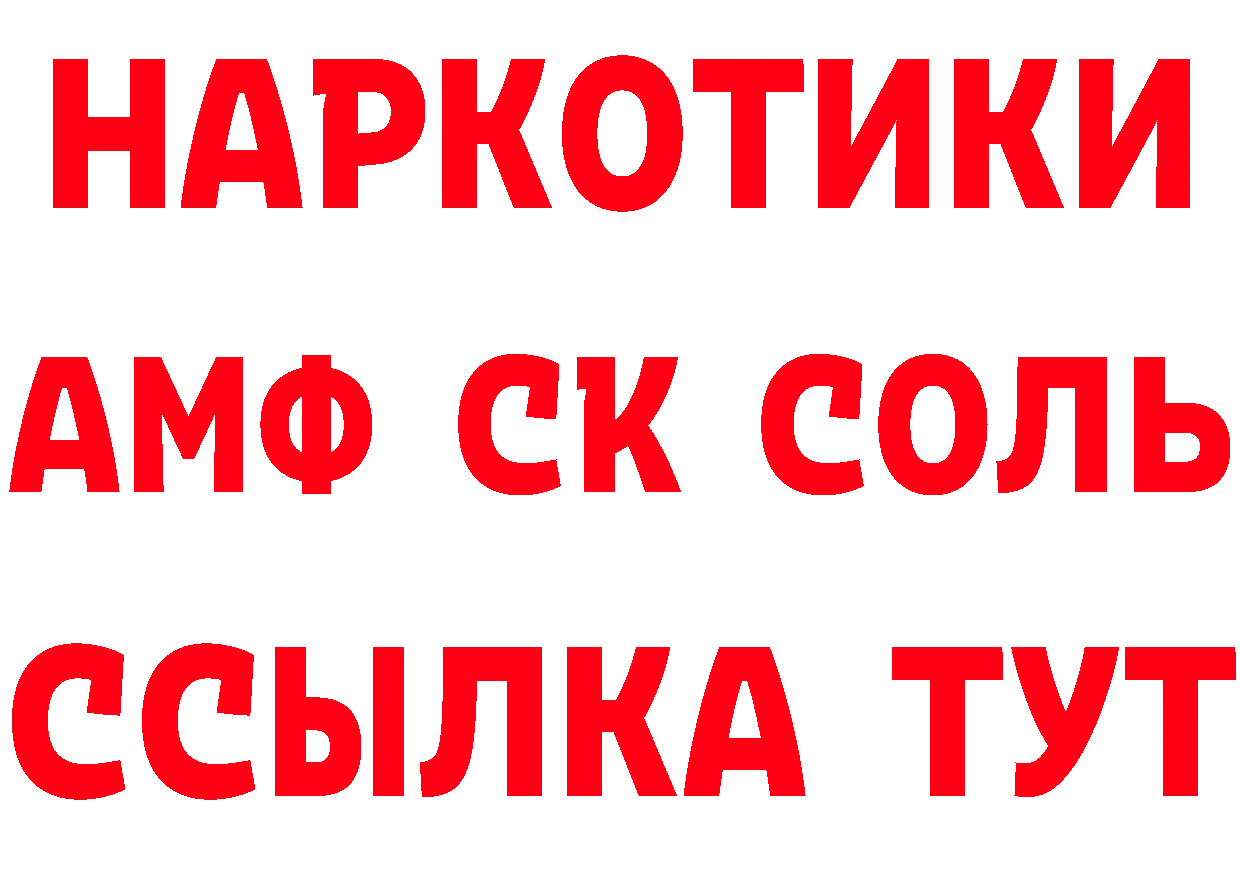 НАРКОТИКИ
АМФ СК СОЛЬ
ССЫЛКА ТУТ